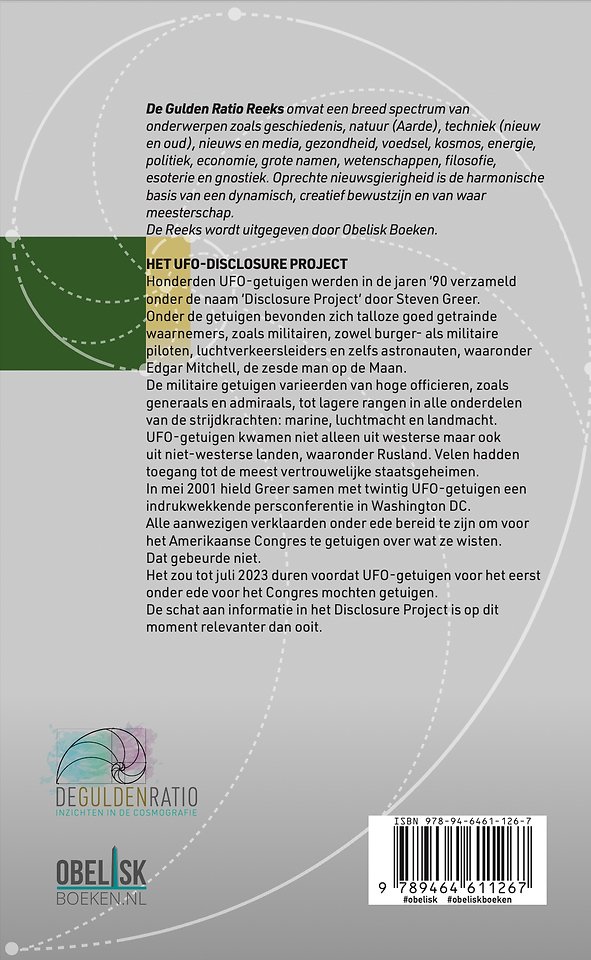 De Gulden Ratio Reeks omvat een breed spectrum van onderwerpen zoals geschiedenis, natuur (Aarde), techniek (nieuw en oud), nieuws en media, gezondheid, voedsel, kosmos, energie, politiek, economie, grote namen, wetenschappen, filosofie, esoterie en gnostiek. Oprechte nieuwsgierigheid is de harmonische basis van een dynamisch, creatief bewustzijn en van waar meesterschap.
De Reeks wordt uitgegeven door Obelisk Boeken.

HET UFO-DISCLOSURE PROJECT
Honderden UFO-getuigen werden in de jaren '90 verzameld onder de naam 'Disclosure Project' door Steven Greer.
Onder de getuigen bevonden zich talloze goed getrainde waarnemers, zoals militairen, zowel burger- als militaire piloten, luchtverkeersleiders en zelfs astronauten, waaronder Edgar Mitchell, de zesde man op de Maan.
De militaire getuigen varieerden van hoge officieren, zoals generaals en admiraals, tot lagere rangen in alle onderdelen van de strijdkrachten: marine, luchtmacht en landmacht.
UFO-getuigen kwamen niet alleen uit westerse maar ook uit niet-westerse landen, waaronder Rusland. Velen hadden toegang tot de meest vertrouwelijke staatsgeheimen.
In mei 2001 hield Greer samen met twintig UFO-getuigen een indrukwekkende persconferentie in Washington DC.
Alle aanwezigen verklaarden onder ede bereid te zijn om voor het Amerikaanse Congres te getuigen over wat ze wisten.
Dat gebeurde niet.
Het zou tot juli 2023 duren voordat UFO-getuigen voor het eerst onder ede voor het Congres mochten getuigen.
De schat aan informatie in het Disclosure Project is op dit moment relevanter dan ooit.

DEGULDENRATIO
INZICHTEN IN DE COSMOGRAFIE

OBELISK
BOEKEN.NL

ISBN 978-94-6461-126-7
9 789464 611267
#obelisk #obeliskboeken